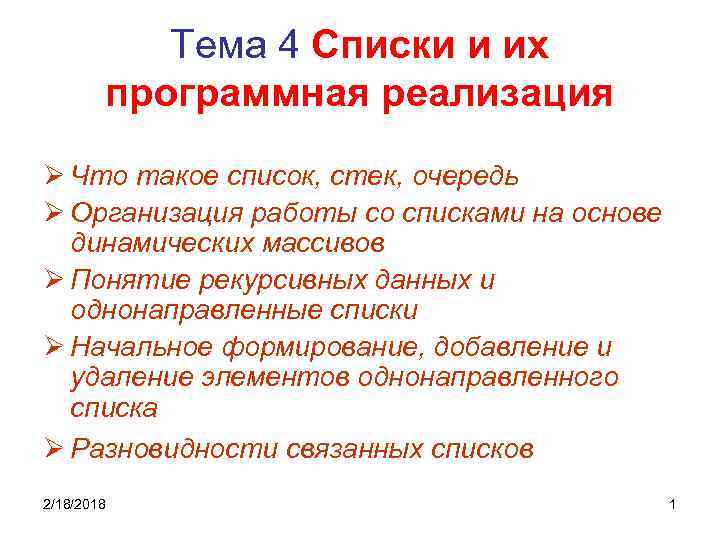 Тема 4 Списки и их программная реализация

➢ Что такое список, стек, очередь

➢ Организация работы со списками на основе динамических массивов

➢ Понятие рекурсивных данных и однонаправленные списки

➢ Начальное формирование, добавление и удаление элементов однонаправленного списка

➢ Разновидности связанных списков

2/18/2018

1